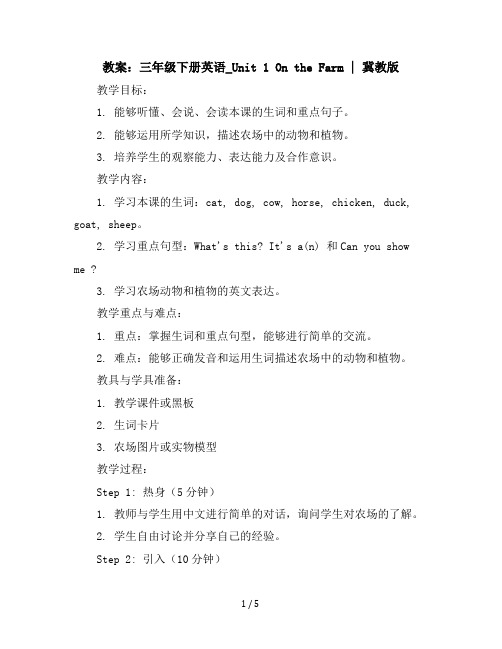 教案：三年级下册英语_Unit 1 On the Farm | 冀教版

教学目标：

1. 能够听懂、会说、会读本课的生词和重点句子。

2. 能够运用所学知识，描述农场中的动物和植物。

3. 培养学生的观察能力、表达能力及合作意识。

教学内容：

1. 学习本课的生词：cat, dog, cow, horse, chicken, duck, goat, sheep。

2. 学习重点句型：What's this? It's a(n) 和 Can you show me ?

3. 学习农场动物和植物的英文表达。

教学重点与难点：

1. 重点：掌握生词和重点句型，能够进行简单的交流。

2. 难点：能够正确发音和运用生词描述农场中的动物和植物。

教具与学具准备：

1. 教学课件或黑板

2. 生词卡片

3. 农场图片或实物模型

教学过程：

Step 1: 热身（5 分钟）

1. 教师与学生用中文进行简单的对话，询问学生对农场的了解。

2. 学生自由讨论并分享自己的经验。

Step 2: 引入（10 分钟）

1 / 5